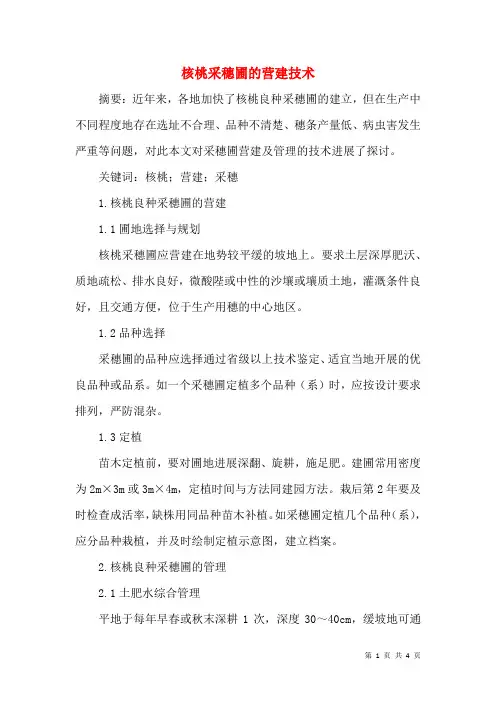 核桃采穗圃的营建技术

摘要：近年来，各地加快了核桃良种采穗圃的建立，但在生产中不同程度地存在选址不合理、品种不清楚、穗条产量低、病虫害发生严重等问题，对此本文对采穗圃营建及管理的技术进展了探讨。

关键词：核桃；营建；采穗

1.核桃良种采穗圃的营建

1.1圃地选择与规划

核桃采穗圃应营建在地势较平缓的坡地上。要求土层深厚肥沃、质地疏松、排水良好，微酸陛或中性的沙壤或壤质土地，灌溉条件良好，且交通方便，位于生产用穗的中心地区。

1.2品种选择

采穗圃的品种应选择通过省级以上技术鉴定、适宜当地开展的优良品种或品系。如一个采穗圃定植多个品种（系）时，应按设计要求排列，严防混杂。

1.3定植

苗木定植前，要对圃地进展深翻、旋耕，施足肥。建圃常用密度为2m×3m或3m×4m，定植时间与方法同建园方法。栽后第2年要及时检查成活率，缺株用同品种苗木补植。如采穗圃定植几个品种（系），应分品种栽植，并及时绘制定植示意图，建立档案。

2.核桃良种采穗圃的管理

2.1土肥水综合管理

平地于每年早春或秋末深耕1次，深度30～40cm，缓坡地可通

第 1 页 共 4 页